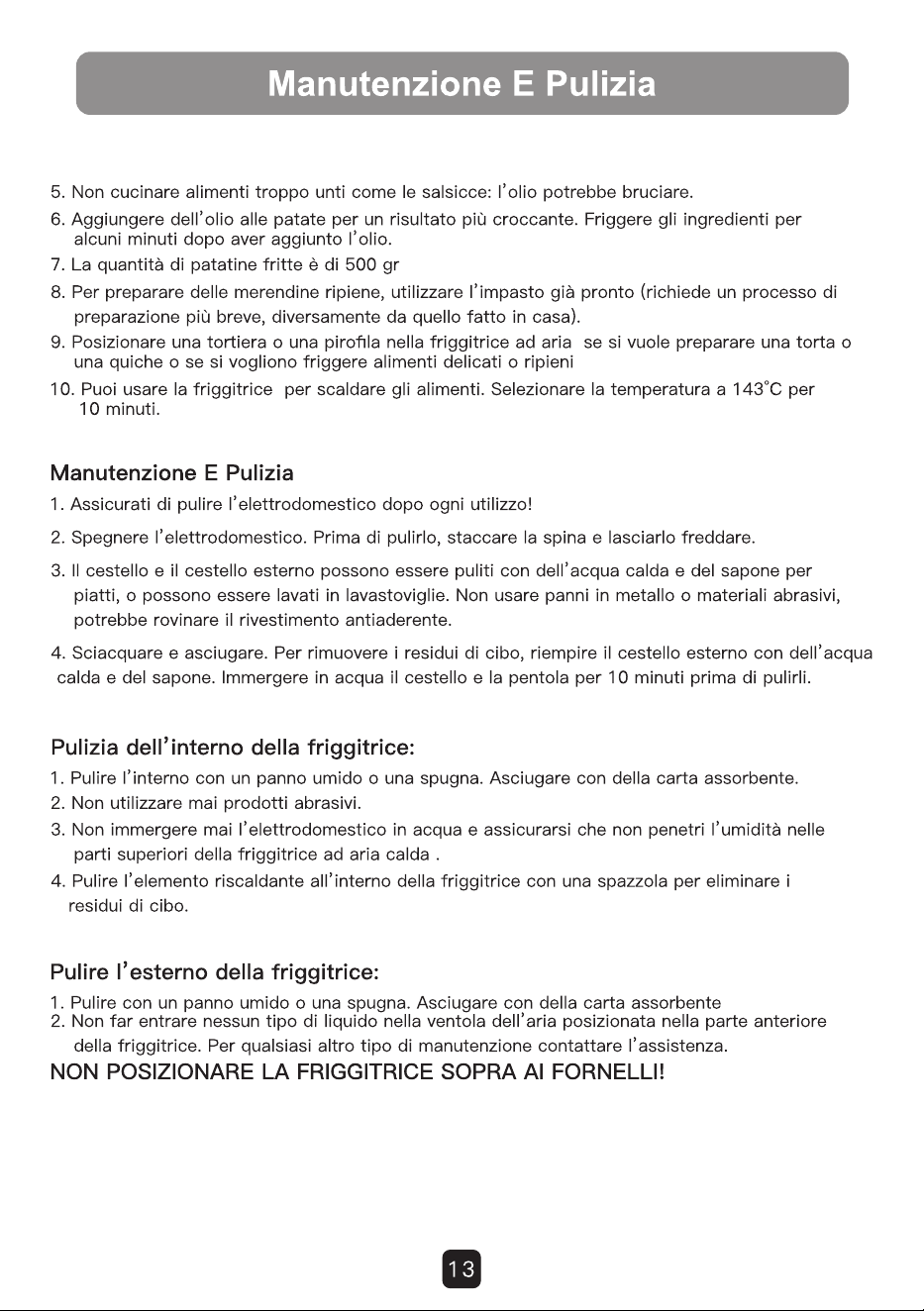 Manutenzione E Pulizia

5. Non cucinare alimenti troppo unti come le salsicce: l'olio potrebbe bruciare.
6. Aggiungere dell'olio alle patate per un risultato più croccante. Friggere gli ingredienti per alcuni minuti dopo aver aggiunto l'olio.
7. La quantità di patatine fritte è di 500 gr
8. Per preparare delle merendine ripiene, utilizzare l'impasto già pronto (richiede un processo di preparazione più breve, diversamente da quello fatto in casa).
9. Posizionare una tortiera o una pirofila nella friggitrice ad aria se si vuole preparare una torta o una quiche o se si vogliono friggere alimenti delicati o ripieni
10. Puoi usare la friggitrice per scaldare gli alimenti. Selezionare la temperatura a 143°C per 10 minuti.

Manutenzione E Pulizia
1. Assicurati di pulire l'elettrodomestico dopo ogni utilizzo!
2. Spegnere l'elettrodomestico. Prima di pulirlo, staccare la spina e lasciarlo freddare.
3. Il cestello e il cestello esterno possono essere puliti con dell'acqua calda e del sapone per piatti, o possono essere lavati in lavastoviglie. Non usare panni in metallo o materiali abrasivi, potrebbe rovinare il rivestimento antiaderente.
4. Sciacquare e asciugare. Per rimuovere i residui di cibo, riempire il cestello esterno con dell'acqua calda e del sapone. Immergere in acqua il cestello e la pentola per 10 minuti prima di pulirli.

Pulizia dell'interno della friggitrice:
1. Pulire l'interno con un panno umido o una spugna. Asciugare con della carta assorbente.
2. Non utilizzare mai prodotti abrasivi.
3. Non immergere mai l'elettrodomestico in acqua e assicurarsi che non penetri l'umidità nelle parti superiori della friggitrice ad aria calda .
4. Pulire l'elemento riscaldante all'interno della friggitrice con una spazzola per eliminare i residui di cibo.

Pulire l'esterno della friggitrice:
1. Pulire con un panno umido o una spugna. Asciugare con della carta assorbente
2. Non far entrare nessun tipo di liquido nella ventola dell'aria posizionata nella parte anteriore della friggitrice. Per qualsiasi altro tipo di manutenzione contattare l'assistenza.
NON POSIZIONARE LA FRIGGITRICE SOPRA AI FORNELLI!

13